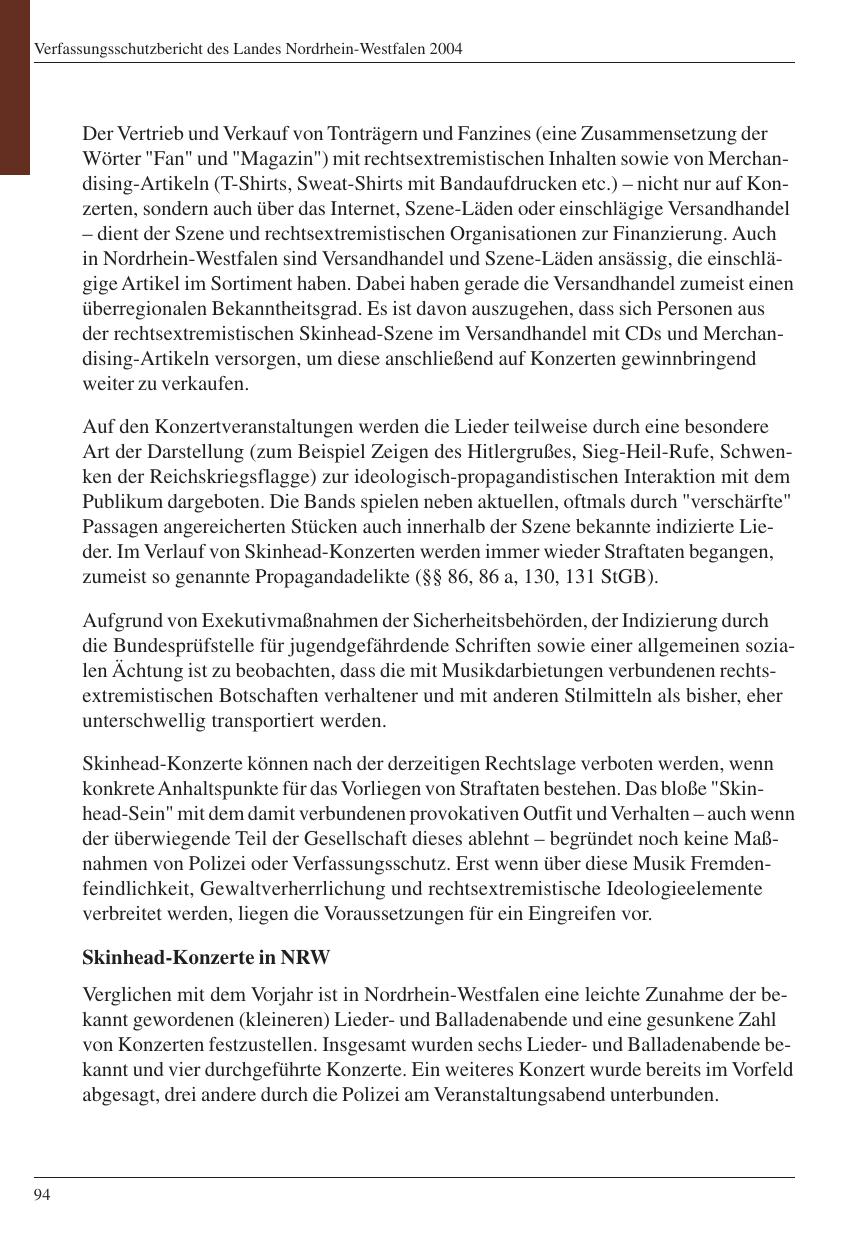 Verfassungsschutzbericht des Landes Nordrhein-Westfalen 2004

Der Vertrieb und Verkauf von Tonträgern und Fanzines (eine Zusammensetzung der Wörter "Fan" und "Magazin") mit rechtsextremistischen Inhalten sowie von Merchandising-Artikeln (T-Shirts, Sweat-Shirts mit Bandaufdrucken etc.) – nicht nur auf Konzerten, sondern auch über das Internet, Szene-Läden oder einschlägige Versandhandel – dient der Szene und rechtsextremistischen Organisationen zur Finanzierung. Auch in Nordrhein-Westfalen sind Versandhandel und Szene-Läden ansässig, die einschlägige Artikel im Sortiment haben. Dabei haben gerade die Versandhandel zumeist einen überregionalen Bekanntheitsgrad. Es ist davon auszugehen, dass sich Personen aus der rechtsextremistischen Skinhead-Szene im Versandhandel mit CDs und Merchandising-Artikeln versorgen, um diese anschließend auf Konzerten gewinnbringend weiter zu verkaufen.

Auf den Konzertveranstaltungen werden die Lieder teilweise durch eine besondere Art der Darstellung (zum Beispiel Zeigen des Hitlergrußes, Sieg-Heil-Rufe, Schwenken der Reichskriegsflagge) zur ideologisch-propagandistischen Interaktion mit dem Publikum dargeboten. Die Bands spielen neben aktuellen, oftmals durch "verschärfte" Passagen angereicherten Stücken auch innerhalb der Szene bekannte indizierte Lieder. Im Verlauf von Skinhead-Konzerten werden immer wieder Straftaten begangen, zumeist so genannte Propagandadelikte (§§ 86, 86 a, 130, 131 StGB).

Aufgrund von Exekutivmaßnahmen der Sicherheitsbehörden, der Indizierung durch die Bundesprüfstelle für jugendgefährdende Schriften sowie einer allgemeinen sozialen Ächtung ist zu beobachten, dass die mit Musikdarbietungen verbundenen rechtsextremistischen Botschaften verhaltener und mit anderen Stilmitteln als bisher, eher unterschwellig transportiert werden.

Skinhead-Konzerte können nach der derzeitigen Rechtslage verboten werden, wenn konkrete Anhaltspunkte für das Vorliegen von Straftaten bestehen. Das bloße "Skinhead-Sein" mit dem damit verbundenen provokativen Outfit und Verhalten – auch wenn der überwiegende Teil der Gesellschaft dieses ablehnt – begründet noch keine Maßnahmen von Polizei oder Verfassungsschutz. Erst wenn über diese Musik Fremdenfeindlichkeit, Gewaltverherrlichung und rechtsextremistische Ideologieelemente verbreitet werden, liegen die Voraussetzungen für ein Eingreifen vor.

Skinhead-Konzerte in NRW

Verglichen mit dem Vorjahr ist in Nordrhein-Westfalen eine leichte Zunahme der bekannt gewordenen (kleineren) Lieder- und Balladenabende und eine gesunkene Zahl von Konzerten festzustellen. Insgesamt wurden sechs Lieder- und Balladenabende bekannt und vier durchgeführte Konzerte. Ein weiteres Konzert wurde bereits im Vorfeld abgesagt, drei andere durch die Polizei am Veranstaltungsabend unterbunden.

94